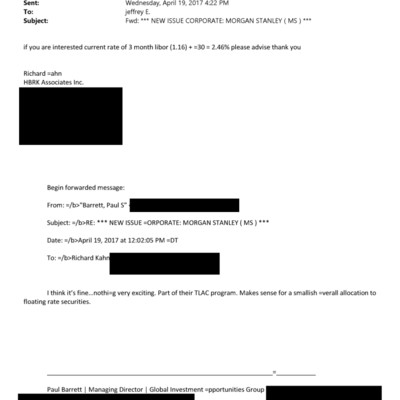 Sent: Wednesday, April 19, 2017 4:22 PM
To: jeffrey E.
Subject: Fwd: *** NEW ISSUE CORPORATE: MORGAN STANLEY ( MS ) ***

if you are interested current rate of 3 month libor (1.16) + =30 = 2.46% please advise thank you

Richard =ahn
HBRK Associates Inc.

Begin forwarded message:

From: =/b>"Barrett, Paul S"

Subject: =/b>RE: *** NEW ISSUE =ORPORATE: MORGAN STANLEY ( MS ) ***

Date: =/b>April 19, 2017 at 12:02:05 PM =DT

To: =/b>Richard Kahn

I think it's fine...nothi=g very exciting. Part of their TLAC program. Makes sense for a smallish =verall allocation to floating rate securities.

=

Paul Barrett | Managing Director | Global Investment =pportunities Group